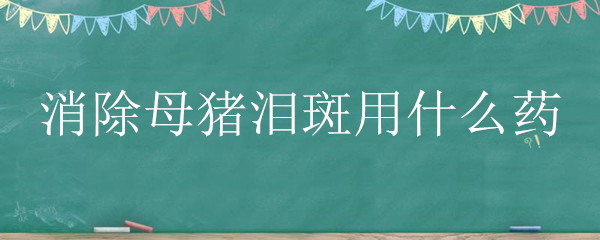 消除母猪泪斑用什么药